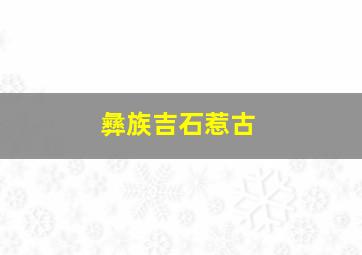 彝族吉石惹古